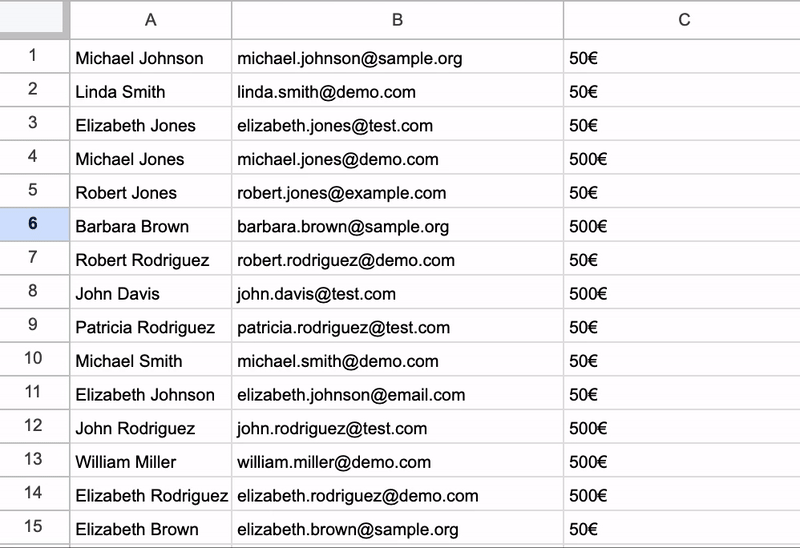 | | A | B | C |
|---|---|---|---|
| 1 | Michael Johnson | michael.johnson@sample.org | 50€ |
| 2 | Linda Smith | linda.smith@demo.com | 50€ |
| 3 | Elizabeth Jones | elizabeth.jones@test.com | 50€ |
| 4 | Michael Jones | michael.jones@demo.com | 500€ |
| 5 | Robert Jones | robert.jones@example.com | 50€ |
| 6 | Barbara Brown | barbara.brown@sample.org | 500€ |
| 7 | Robert Rodriguez | robert.rodriguez@demo.com | 50€ |
| 8 | John Davis | john.davis@test.com | 500€ |
| 9 | Patricia Rodriguez | patricia.rodriguez@test.com | 50€ |
| 10 | Michael Smith | michael.smith@demo.com | 50€ |
| 11 | Elizabeth Johnson | elizabeth.johnson@email.com | 50€ |
| 12 | John Rodriguez | john.rodriguez@test.com | 500€ |
| 13 | William Miller | william.miller@demo.com | 500€ |
| 14 | Elizabeth Rodriguez | elizabeth.rodriguez@demo.com | 500€ |
| 15 | Elizabeth Brown | elizabeth.brown@sample.org | 50€ |